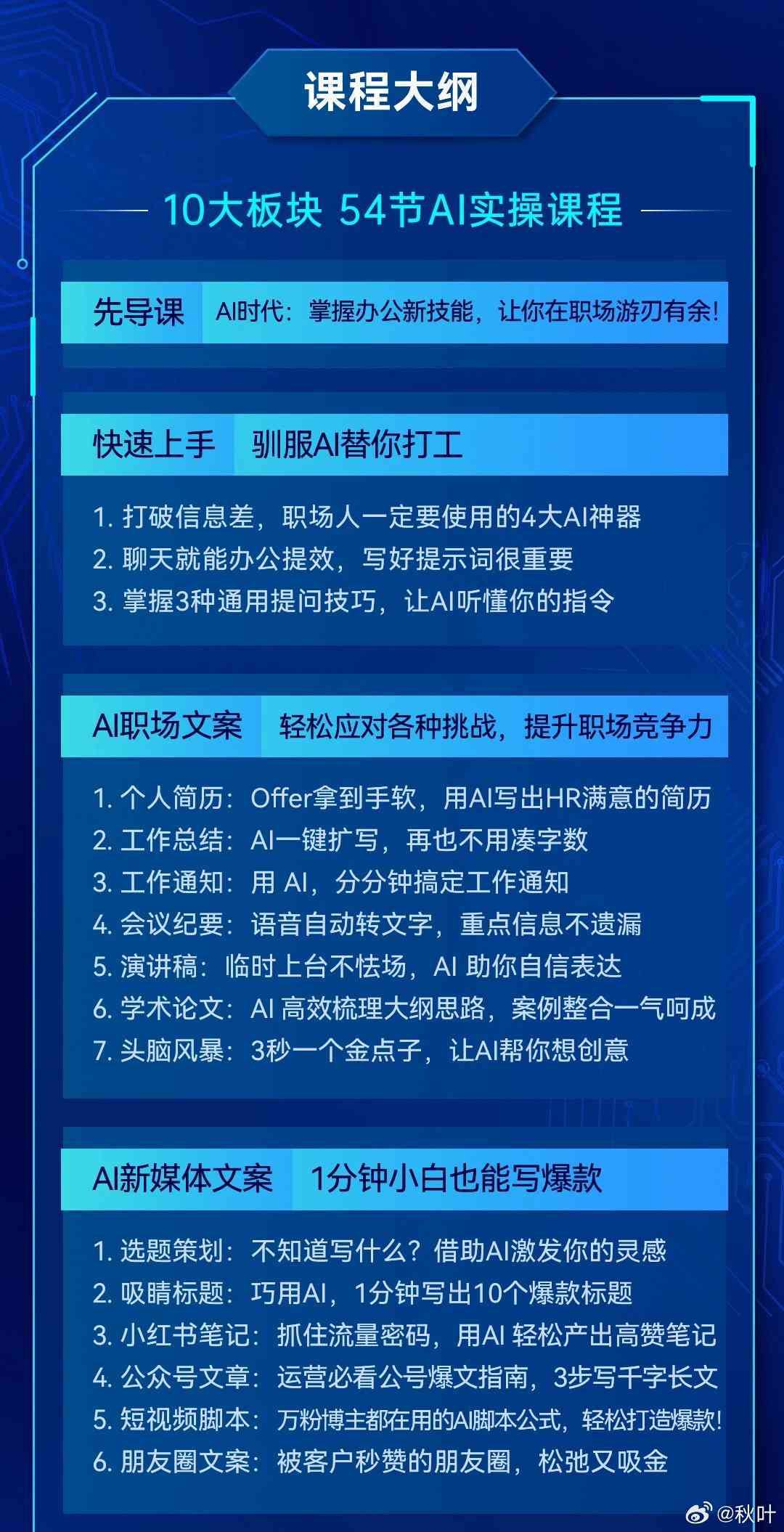 课程大纲

10大板块 54节AI实操课程

先导课 AI时代：掌握办公新技能，让你在职场游刃有余！

快速上手 驯服AI替你打工

1. 打破信息差，职场人一定要使用的4大AI神器
2. 聊天就能办公提效，写好提示词很重要
3. 掌握3种通用提问技巧，让AI听懂你的指令

AI职场文案 轻松应对各种挑战，提升职场竞争力

1. 个人简历：Offer拿到手软，用AI写出HR满意的简历
2. 工作总结：AI一键扩写，再也不用凑字数
3. 工作通知：用 AI，分分钟搞定工作通知
4. 会议纪要：语音自动转文字，重点信息不遗漏
5. 演讲稿：临时上台不怯场，AI 助你自信表达
6. 学术论文：AI 高效梳理大纲思路，案例整合一气呵成
7. 头脑风暴：3秒一个金点子，让AI帮你想创意

AI新媒体文案 1分钟小白也能写爆款

1. 选题策划：不知道写什么？借助AI激发你的灵感
2. 吸睛标题：巧用AI，1分钟写出10个爆款标题
3. 小红书笔记：抓住流量密码，用AI 轻松产出高赞笔记
4. 公众号文章：运营必看公号爆文指南，3步写千字长文
5. 短视频脚本：万粉博主都在用的AI脚本公式，轻松打造爆款！
6. 朋友圈文案：被客户秒赞的朋友圈，松弛又吸金

@秋叶